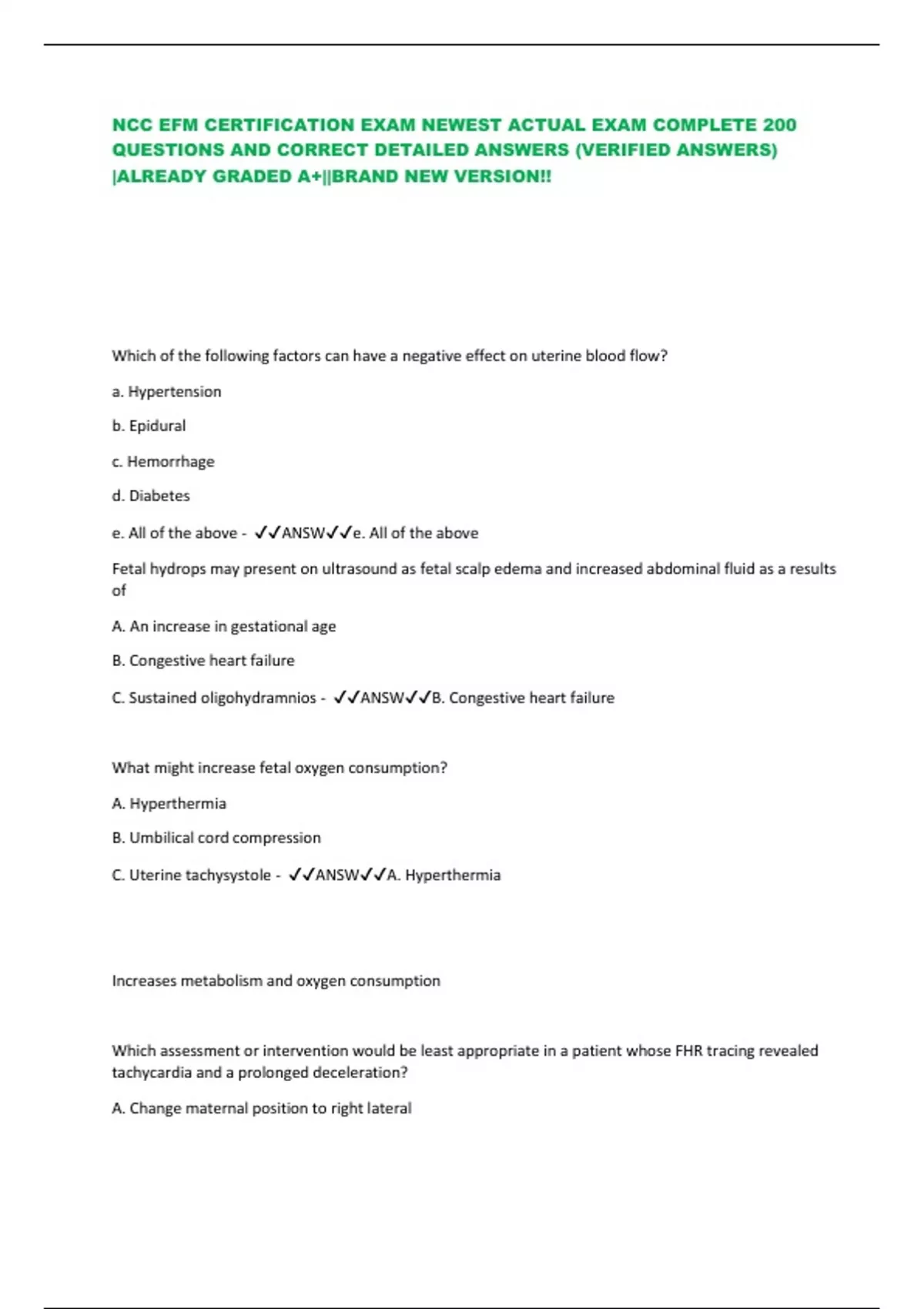 NCC EFM CERTIFICATION EXAM NEWEST ACTUAL EXAM COMPLETE 200 QUESTIONS AND CORRECT DETAILED ANSWERS (VERIFIED ANSWERS) |ALREADY GRADED A+||BRAND NEW VERSION!!

Which of the following factors can have a negative effect on uterine blood flow?

a. Hypertension

b. Epidural

c. Hemorrhage

d. Diabetes

e. All of the above - ✓✓ANSW✓✓e. All of the above

Fetal hydrops may present on ultrasound as fetal scalp edema and increased abdominal fluid as a results of

A. An increase in gestational age

B. Congestive heart failure

C. Sustained oligohydramnios - ✓✓ANSW✓✓B. Congestive heart failure

What might increase fetal oxygen consumption?

A. Hyperthermia

B. Umbilical cord compression

C. Uterine tachysystole - ✓✓ANSW✓✓A. Hyperthermia

Increases metabolism and oxygen consumption

Which assessment or intervention would be least appropriate in a patient whose FHR tracing revealed tachycardia and a prolonged deceleration?

A. Change maternal position to right lateral